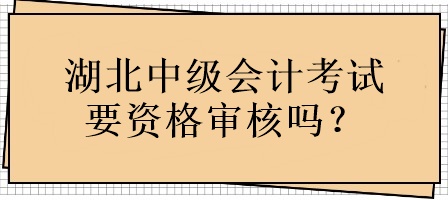 湖北中级会计考试要资格审核吗？